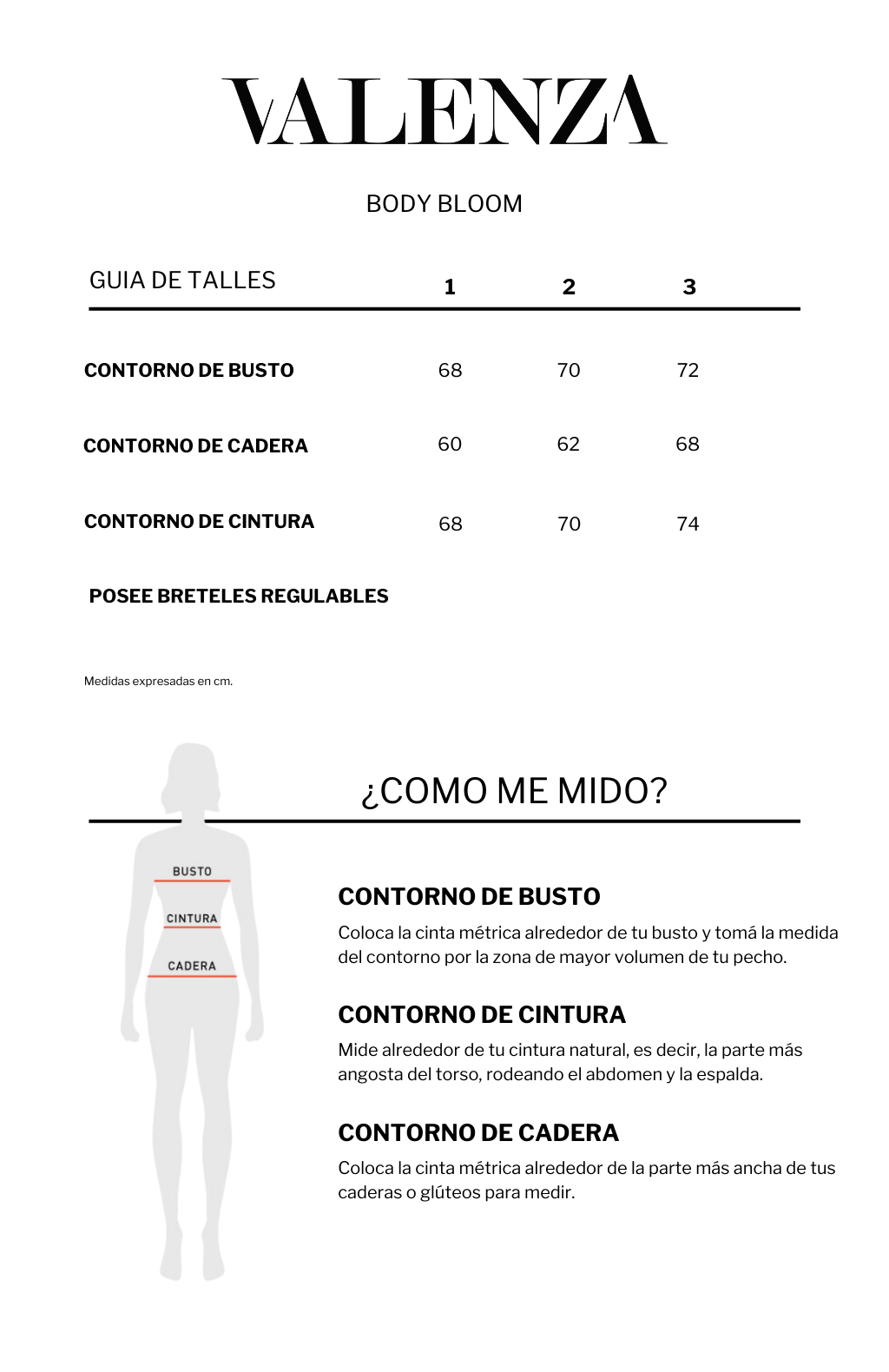 VALENZA

BODY BLOOM

| GUIA DE TALLES | 1 | 2 | 3 |
|---|---|---|---|
| CONTORNO DE BUSTO | 68 | 70 | 72 |
| CONTORNO DE CADERA | 60 | 62 | 68 |
| CONTORNO DE CINTURA | 68 | 70 | 74 |

POSEE BRETELES REGULABLES

Medidas expresadas en cm.

¿COMO ME MIDO?

BUSTO
CINTURA
CADERA

CONTORNO DE BUSTO
Coloca la cinta métrica alrededor de tu busto y tomá la medida del contorno por la zona de mayor volumen de tu pecho.

CONTORNO DE CINTURA
Mide alrededor de tu cintura natural, es decir, la parte más angosta del torso, rodeando el abdomen y la espalda.

CONTORNO DE CADERA
Coloca la cinta métrica alrededor de la parte más ancha de tus caderas o glúteos para medir.